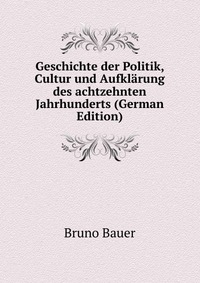 Geschichte der Politik, Cultur und Aufklärung des achtzehnten Jahrhunderts (German Edition)

Bruno Bauer